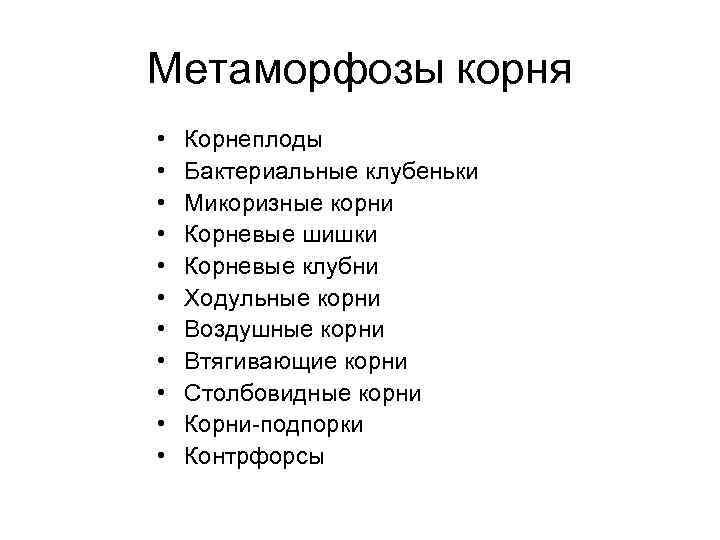 Метаморфозы корня

• Корнеплоды
• Бактериальные клубеньки
• Микоризные корни
• Корневые шишки
• Корневые клубни
• Ходульные корни
• Воздушные корни
• Втягивающие корни
• Столбовидные корни
• Корни-подпорки
• Контрфорсы